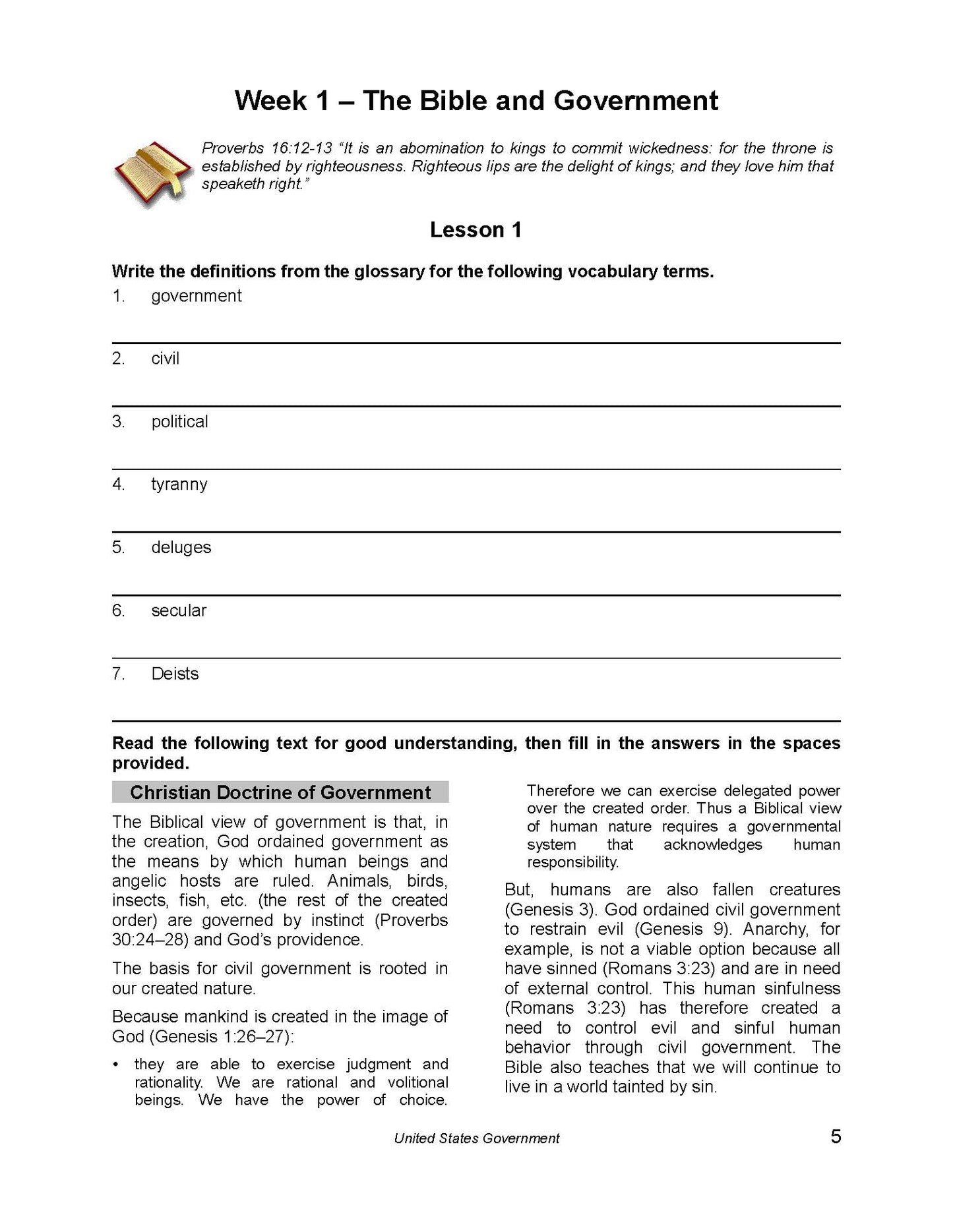 Week 1 – The Bible and Government

Proverbs 16:12-13 "It is an abomination to kings to commit wickedness: for the throne is established by righteousness. Righteous lips are the delight of kings; and they love him that speaketh right."

Lesson 1

Write the definitions from the glossary for the following vocabulary terms.

1. government

2. civil

3. political

4. tyranny

5. deluges

6. secular

7. Deists

Read the following text for good understanding, then fill in the answers in the spaces provided.

Christian Doctrine of Government

The Biblical view of government is that, in the creation, God ordained government as the means by which human beings and angelic hosts are ruled. Animals, birds, insects, fish, etc. (the rest of the created order) are governed by instinct (Proverbs 30:24–28) and God's providence.

The basis for civil government is rooted in our created nature.

Because mankind is created in the image of God (Genesis 1:26–27):

• they are able to exercise judgment and rationality. We are rational and volitional beings. We have the power of choice. Therefore we can exercise delegated power over the created order. Thus a Biblical view of human nature requires a governmental system that acknowledges human responsibility.

But, humans are also fallen creatures (Genesis 3). God ordained civil government to restrain evil (Genesis 9). Anarchy, for example, is not a viable option because all have sinned (Romans 3:23) and are in need of external control. This human sinfulness (Romans 3:23) has therefore created a need to control evil and sinful human behavior through civil government. The Bible also teaches that we will continue to live in a world tainted by sin.

United States Government

5